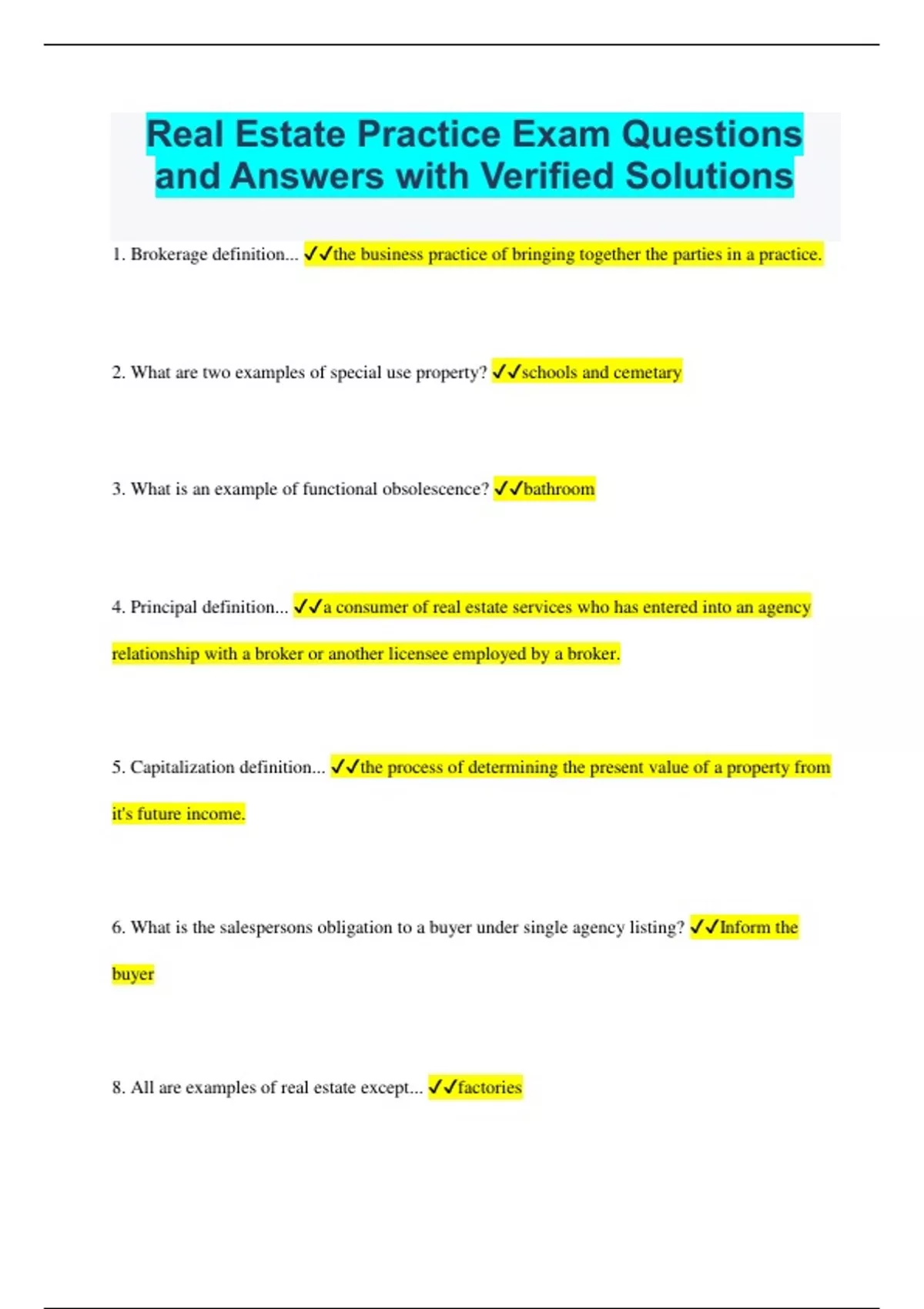 Real Estate Practice Exam Questions and Answers with Verified Solutions

1. Brokerage definition... ✓✓the business practice of bringing together the parties in a practice.

2. What are two examples of special use property? ✓✓schools and cemetary

3. What is an example of functional obsolescence? ✓✓bathroom

4. Principal definition... ✓✓a consumer of real estate services who has entered into an agency relationship with a broker or another licensee employed by a broker.

5. Capitalization definition... ✓✓the process of determining the present value of a property from it's future income.

6. What is the salespersons obligation to a buyer under single agency listing? ✓✓Inform the buyer

8. All are examples of real estate except... ✓✓factories